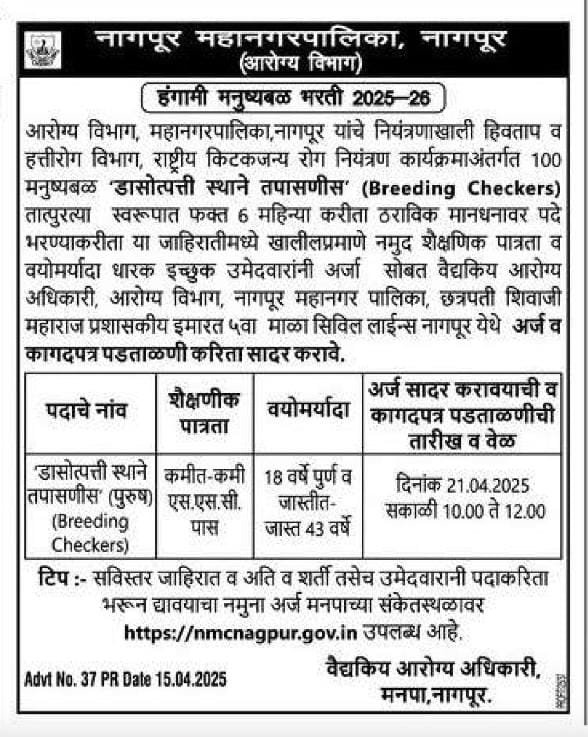 नागपूर महानगरपालिका, नागपूर
(आरोग्य विभाग)

हंगामी मनुष्यबळ भरती 2025–26

आरोग्य विभाग, महानगरपालिका,नागपूर यांचे नियंत्रणाखाली हिवताप व हत्तीरोग विभाग, राष्ट्रीय किटकजन्य रोग नियंत्रण कार्यक्रमाअंतर्गत 100 मनुष्यबळ 'डासोत्पत्ती स्थाने तपासणीस' (Breeding Checkers) तात्पुरत्या स्वरूपात फक्त 6 महिन्या करीता ठराविक मानधनावर पदे भरण्याकरीता या जाहिरातीमध्ये खालीलप्रमाणे नमुद शैक्षणिक पात्रता व वयोमर्यादा धारक इच्छुक उमेदवारांनी अर्जा सोबत वैद्यकिय आरोग्य अधिकारी, आरोग्य विभाग, नागपूर महानगर पालिका, छत्रपती शिवाजी महाराज प्रशासकीय इमारत ५वा माळा सिविल लाईन्स नागपूर येथे अर्ज व कागदपत्र पडताळणी करिता सादर करावे.

| पदाचे नांव | शैक्षणीक पात्रता | वयोमर्यादा | अर्ज सादर करावयाची व कागदपत्र पडताळणीची तारीख व वेळ |
|---|---|---|---|
| 'डासोत्पत्ती स्थाने तपासणीस' (पुरुष) (Breeding Checkers) | कमीत-कमी एस.एस.सी. पास | 18 वर्षे पुर्ण व जास्तीत-जास्त 43 वर्षे | दिनांक 21.04.2025 सकाळी 10.00 ते 12.00 |

टिप :- सविस्तर जाहिरात व अति व शर्ती तसेच उमेदवारानी पदाकरिता भरून द्यावयाचा नमुना अर्ज मनपाच्या संकेतस्थळावर https://nmcnagpur.gov.in उपलब्ध आहे.

Advt No. 37 PR Date 15.04.2025

वैद्यकिय आरोग्य अधिकारी,
मनपा,नागपूर.